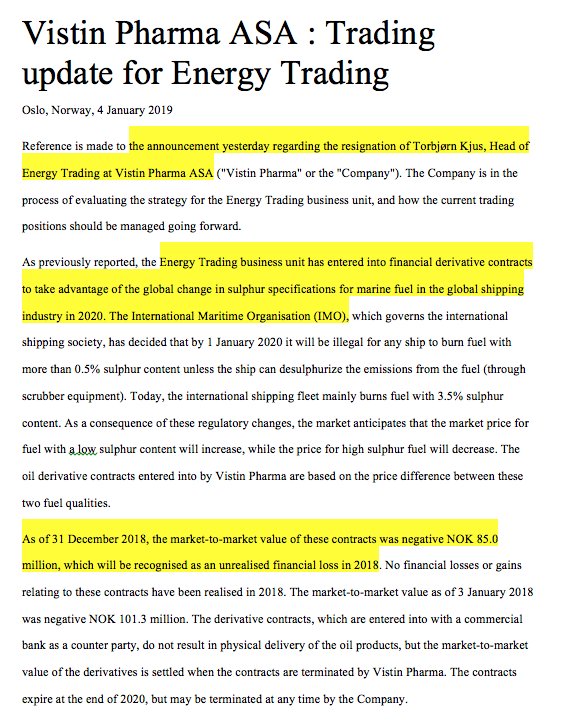 Vistin Pharma ASA : Trading update for Energy Trading

Oslo, Norway, 4 January 2019

Reference is made to the announcement yesterday regarding the resignation of Torbjørn Kjus, Head of Energy Trading at Vistin Pharma ASA ("Vistin Pharma" or the "Company"). The Company is in the process of evaluating the strategy for the Energy Trading business unit, and how the current trading positions should be managed going forward.

As previously reported, the Energy Trading business unit has entered into financial derivative contracts to take advantage of the global change in sulphur specifications for marine fuel in the global shipping industry in 2020. The International Maritime Organisation (IMO), which governs the international shipping society, has decided that by 1 January 2020 it will be illegal for any ship to burn fuel with more than 0.5% sulphur content unless the ship can desulphurize the emissions from the fuel (through scrubber equipment). Today, the international shipping fleet mainly burns fuel with 3.5% sulphur content. As a consequence of these regulatory changes, the market anticipates that the market price for fuel with a low sulphur content will increase, while the price for high sulphur fuel will decrease. The oil derivative contracts entered into by Vistin Pharma are based on the price difference between these two fuel qualities.

As of 31 December 2018, the market-to-market value of these contracts was negative NOK 85.0 million, which will be recognised as an unrealised financial loss in 2018. No financial losses or gains relating to these contracts have been realised in 2018. The market-to-market value as of 3 January 2018 was negative NOK 101.3 million. The derivative contracts, which are entered into with a commercial bank as a counter party, do not result in physical delivery of the oil products, but the market-to-market value of the derivatives is settled when the contracts are terminated by Vistin Pharma. The contracts expire at the end of 2020, but may be terminated at any time by the Company.